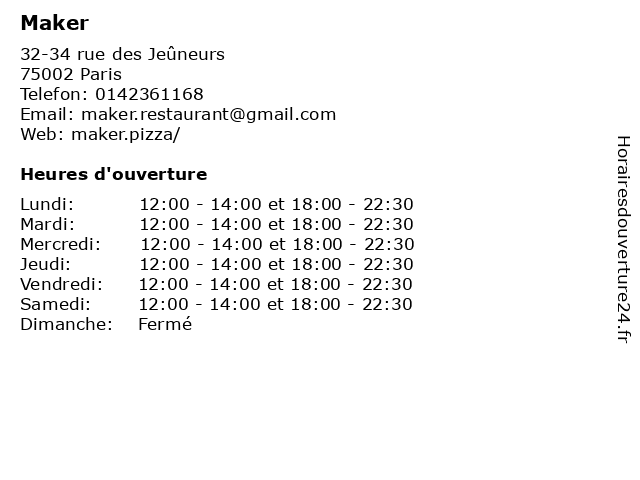 Maker

32-34 rue des Jeûneurs
75002 Paris
Telefon: 0142361168
Email: maker.restaurant@gmail.com
Web: maker.pizza/

Heures d'ouverture

Lundi: 12:00 - 14:00 et 18:00 - 22:30
Mardi: 12:00 - 14:00 et 18:00 - 22:30
Mercredi: 12:00 - 14:00 et 18:00 - 22:30
Jeudi: 12:00 - 14:00 et 18:00 - 22:30
Vendredi: 12:00 - 14:00 et 18:00 - 22:30
Samedi: 12:00 - 14:00 et 18:00 - 22:30
Dimanche: Fermé

Horairesdouverture24.fr